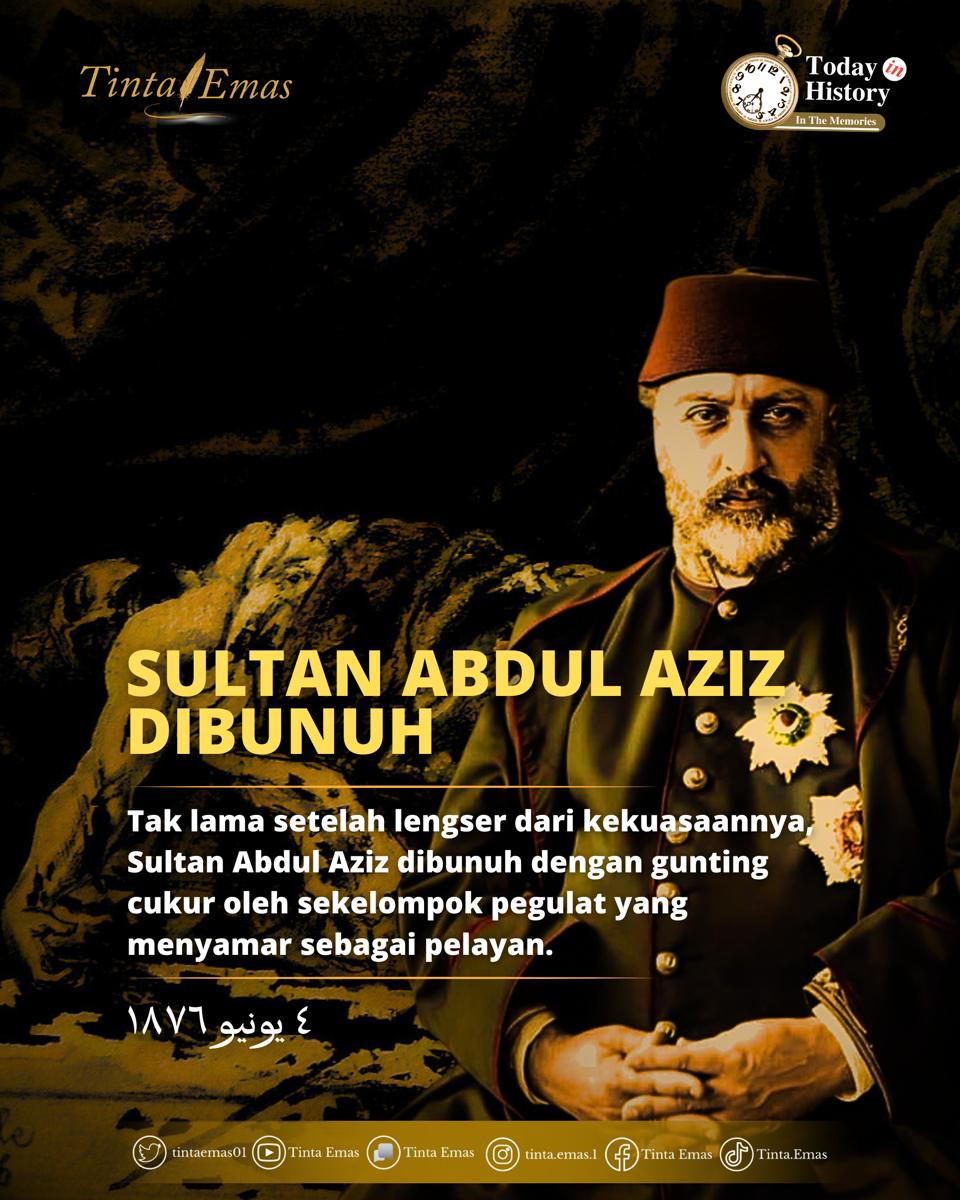 Tinta Emas

Today in History
In The Memories

SULTAN ABDUL AZIZ DIBUNUH

Tak lama setelah lengser dari kekuasaannya, Sultan Abdul Aziz dibunuh dengan gunting cukur oleh sekelompok pegulat yang menyamar sebagai pelayan.

٤ يونيو ١٨٧٦

tintaemas01 Tinta Emas Tinta Emas tinta.emas.1 Tinta Emas Tinta.Emas